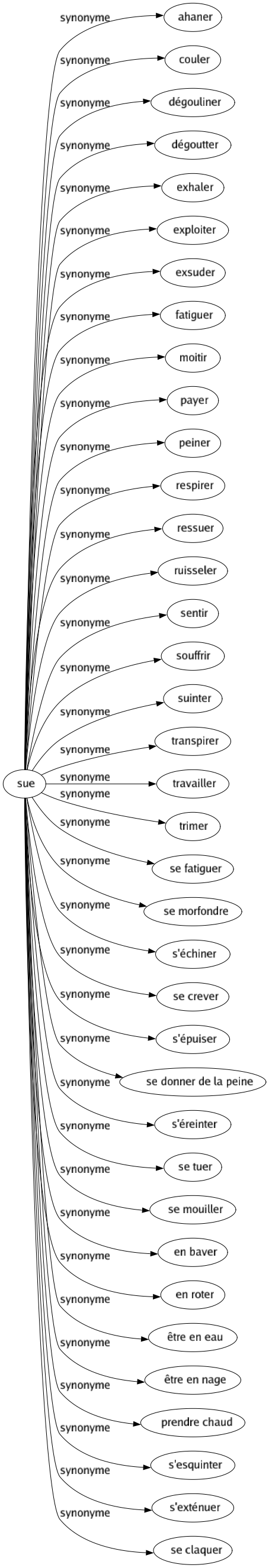 sue

synonyme
ahaner
synonyme
couler
synonyme
dégouliner
synonyme
dégoutter
synonyme
exhaler
synonyme
exploiter
synonyme
exsuder
synonyme
fatiguer
synonyme
moitir
synonyme
payer
synonyme
peiner
synonyme
respirer
synonyme
ressuer
synonyme
ruisseler
synonyme
sentir
synonyme
souffrir
synonyme
suinter
synonyme
transpirer
synonyme
travailler
synonyme
trimer
synonyme
se fatiguer
synonyme
se morfondre
synonyme
s'échiner
synonyme
se crever
synonyme
s'épuiser
synonyme
se donner de la peine
synonyme
s'éreinter
synonyme
se tuer
synonyme
se mouiller
synonyme
en baver
synonyme
en roter
synonyme
être en eau
synonyme
être en nage
synonyme
prendre chaud
synonyme
s'esquinter
synonyme
s'exténuer
synonyme
se claquer